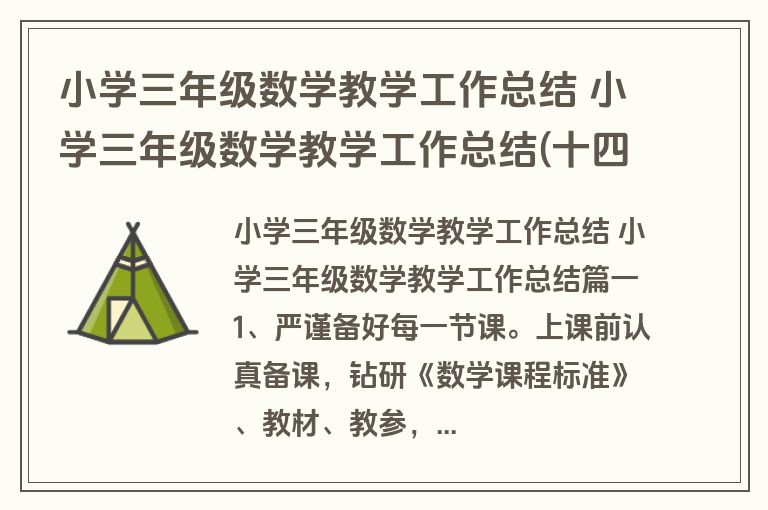 小学三年级数学教学工作总结 小学三年级数学教学工作总结(十四

小学三年级数学教学工作总结 小学三年级数学教学工作总结篇一 1、严谨备好每一节课。上课前认真备课，钻研《数学课程标准》、教材、教参，...